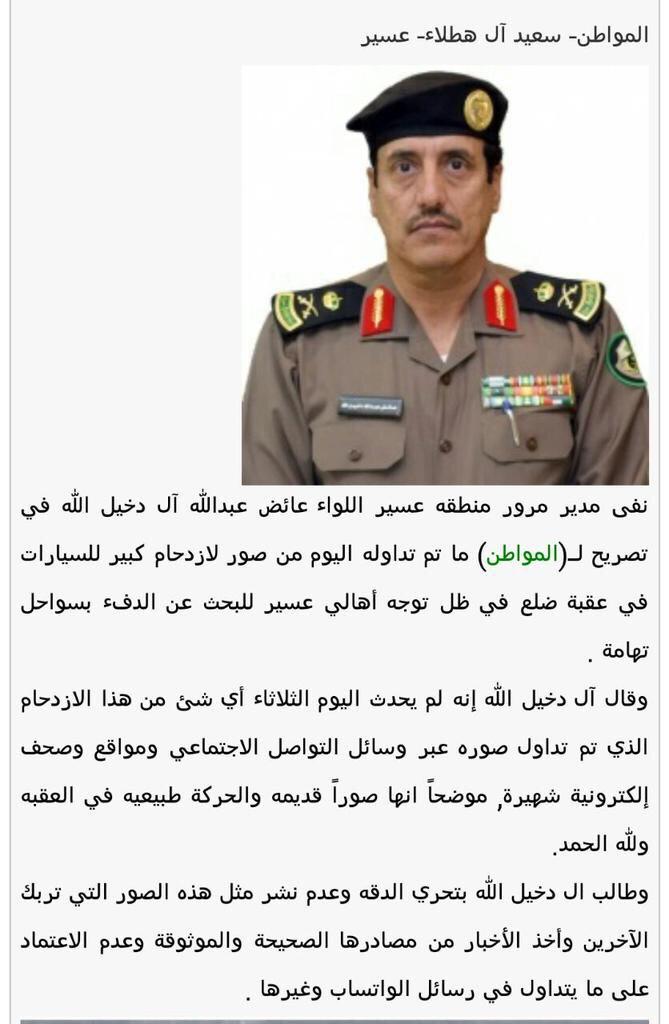 المواطن- سعيد آل هطلاء- عسير

نفى مدير مرور منطقه عسير اللواء عائض عبدالله آل دخيل الله في تصريح لـ(المواطن) ما تم تداوله اليوم من صور لازدحام كبير للسيارات في عقبة ضلع في ظل توجه أهالي عسير للبحث عن الدفء بسواحل تهامة .

وقال آل دخيل الله إنه لم يحدث اليوم الثلاثاء أي شئ من هذا الازدحام الذي تم تداول صوره عبر وسائل التواصل الاجتماعي ومواقع وصحف إلكترونية شهيرة, موضحاً انها صوراً قديمه والحركة طبيعيه في العقبه ولله الحمد.

وطالب ال دخيل الله بتحري الدقه وعدم نشر مثل هذه الصور التي تربك الآخرين وأخذ الأخبار من مصادرها الصحيحة والموثوقة وعدم الاعتماد على ما يتداول في رسائل الواتساب وغيرها .